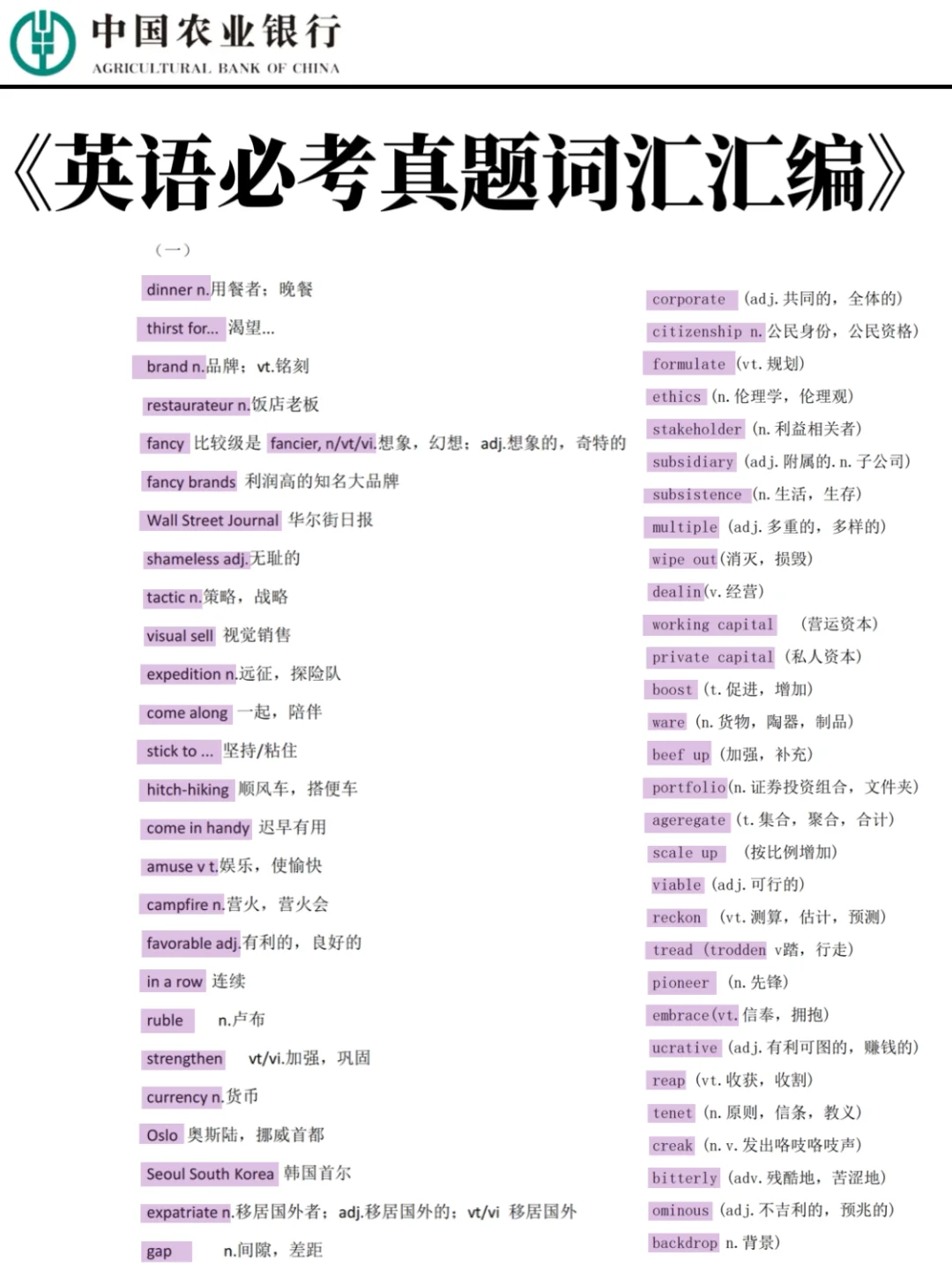 中国农业银行
AGRICULTURAL BANK OF CHINA

《英语必考真题词汇汇编》

（一）

dinner n.用餐者；晚餐

thirst for... 渴望...

brand n.品牌；vt.铭刻

restaurateur n.饭店老板

fancy 比较级是 fancier, n/vt/vi.想象，幻想；adj.想象的，奇特的

fancy brands 利润高的知名大品牌

Wall Street Journal 华尔街日报

shameless adj.无耻的

tactic n.策略，战略

visual sell 视觉销售

expedition n.远征，探险队

come along 一起，陪伴

stick to ... 坚持/粘住

hitch-hiking 顺风车，搭便车

come in handy 迟早有用

amuse v t.娱乐，使愉快

campfire n.营火，营火会

favorable adj.有利的，良好的

in a row 连续

ruble n.卢布

strengthen vt/vi.加强，巩固

currency n.货币

Oslo 奥斯陆，挪威首都

Seoul South Korea 韩国首尔

expatriate n.移居国外者；adj.移居国外的；vt/vi 移居国外

gap n.间隙，差距

corporate (adj.共同的，全体的)

citizenship n.公民身份，公民资格)

formulate (vt.规划)

ethics (n.伦理学，伦理观)

stakeholder (n.利益相关者)

subsidiary (adj.附属的.n.子公司)

subsistence (n.生活，生存)

multiple (adj.多重的，多样的)

wipe out(消灭，损毁)

dealin(v.经营)

working capital (营运资本)

private capital (私人资本)

boost (t.促进，增加)

ware (n.货物，陶器，制品)

beef up (加强，补充)

portfolio(n.证券投资组合，文件夹)

ageregate (t.集合，聚合，合计)

scale up (按比例增加)

viable (adj.可行的)

reckon (vt.测算，估计，预测)

tread (trodden v踏，行走)

pioneer (n.先锋)

embrace(vt.信奉，拥抱)

ucrative (adj.有利可图的，赚钱的)

reap (vt.收获，收割)

tenet (n.原则，信条，教义)

creak (n.v.发出咯吱咯吱声)

bitterly (adv.残酷地，苦涩地)

ominous (adj.不吉利的，预兆的)

backdrop n.背景)